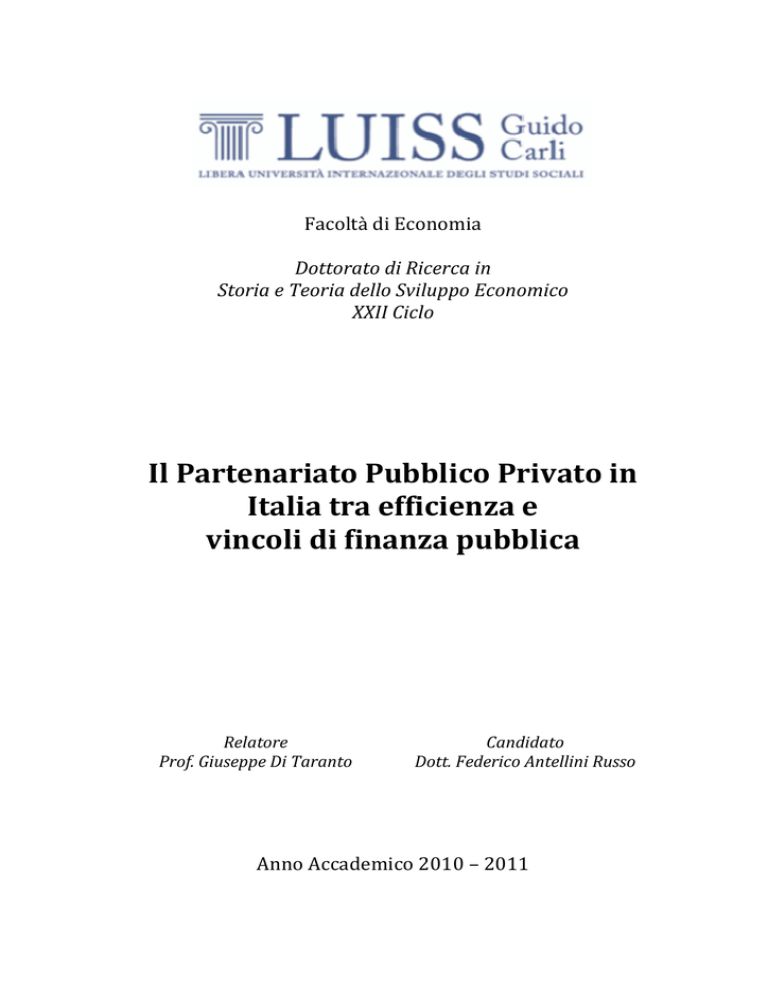 LUISS Guido Carli
LIBERA UNIVERSITÀ INTERNAZIONALE DEGLI STUDI SOCIALI

Facoltà di Economia

Dottorato di Ricerca in
Storia e Teoria dello Sviluppo Economico
XXII Ciclo

Il Partenariato Pubblico Privato in Italia tra efficienza e vincoli di finanza pubblica

Relatore
Prof. Giuseppe Di Taranto

Candidato
Dott. Federico Antellini Russo

Anno Accademico 2010 – 2011